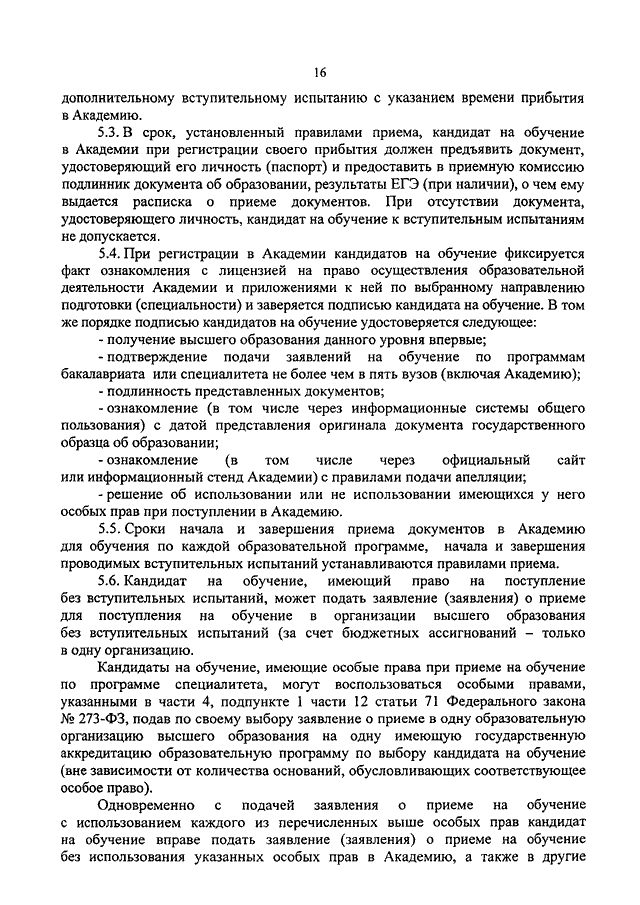 16

дополнительному вступительному испытанию с указанием времени прибытия в Академию.

5.3. В срок, установленный правилами приема, кандидат на обучение в Академии при регистрации своего прибытия должен предъявить документ, удостоверяющий его личность (паспорт) и предоставить в приемную комиссию подлинник документа об образовании, результаты ЕГЭ (при наличии), о чем ему выдается расписка о приеме документов. При отсутствии документа, удостоверяющего личность, кандидат на обучение к вступительным испытаниям не допускается.

5.4. При регистрации в Академии кандидатов на обучение фиксируется факт ознакомления с лицензией на право осуществления образовательной деятельности Академии и приложениями к ней по выбранному направлению подготовки (специальности) и заверяется подписью кандидата на обучение. В том же порядке подписью кандидатов на обучение удостоверяется следующее:

- получение высшего образования данного уровня впервые;

- подтверждение подачи заявлений на обучение по программам бакалавриата или специалитета не более чем в пять вузов (включая Академию);

- подлинность представленных документов;

- ознакомление (в том числе через информационные системы общего пользования) с датой представления оригинала документа государственного образца об образовании;

- ознакомление (в том числе через официальный сайт или информационный стенд Академии) с правилами подачи апелляции;

- решение об использовании или не использовании имеющихся у него особых прав при поступлении в Академию.

5.5. Сроки начала и завершения приема документов в Академию для обучения по каждой образовательной программе, начала и завершения проводимых вступительных испытаний устанавливаются правилами приема.

5.6. Кандидат на обучение, имеющий право на поступление без вступительных испытаний, может подать заявление (заявления) о приеме для поступления на обучение в организации высшего образования без вступительных испытаний (за счет бюджетных ассигнований – только в одну организацию.

Кандидаты на обучение, имеющие особые права при приеме на обучение по программе специалитета, могут воспользоваться особыми правами, указанными в части 4, подпункте 1 части 12 статьи 71 Федерального закона № 273-ФЗ, подав по своему выбору заявление о приеме в одну образовательную организацию высшего образования на одну имеющую государственную аккредитацию образовательную программу по выбору кандидата на обучение (вне зависимости от количества оснований, обусловливающих соответствующее особое право).

Одновременно с подачей заявления о приеме на обучение с использованием каждого из перечисленных выше особых прав кандидат на обучение вправе подать заявление (заявления) о приеме на обучение без использования указанных особых прав в Академию, а также в другие